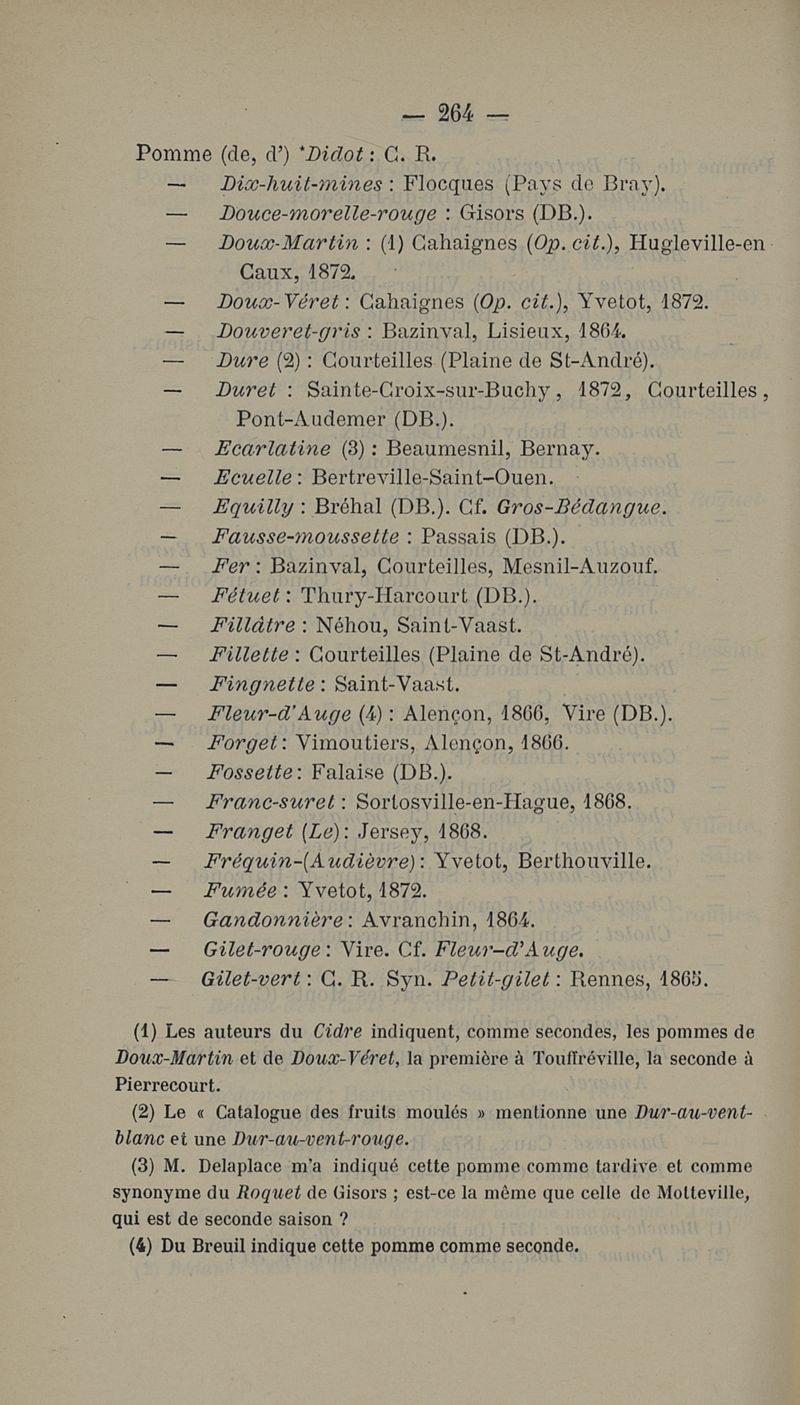 — 264 —

Pomme (de, d') *Didot : C. R.

— Dix-huit-mines : Flocques (Pays de Bray).

— Douce-morelle-rouge : Gisors (DB.).

— Doux-Martin : (1) Cahaignes (Op. cit.), Hugleville-en-Caux, 1872.

— Doux-Véret : Cahaignes (Op. cit.), Yvetot, 1872.

— Douveret-gris : Bazinval, Lisieux, 1864.

— Dure (2) : Courteilles (Plaine de St-André).

— Duret : Sainte-Croix-sur-Buchy, 1872, Courteilles, Pont-Audemer (DB.).

— Ecarlatine (3) : Beaumesnil, Bernay.

— Ecuelle : Bertreville-Saint-Ouen.

— Equilly : Bréhal (DB.). Cf. Gros-Bédangue.

— Fausse-moussette : Passais (DB.).

— Fer : Bazinval, Courteilles, Mesnil-Auzouf.

— Fétuet : Thury-Harcourt (DB.).

— Fillâtre : Néhou, Saint-Vaast.

— Fillette : Courteilles (Plaine de St-André).

— Fingnette : Saint-Vaast.

— Fleur-d'Auge (4) : Alençon, 1866, Vire (DB.).

— Forget : Vimoutiers, Alençon, 1866.

— Fossette : Falaise (DB.).

— Franc-suret : Sortosville-en-Hague, 1868.

— Franget (Le) : Jersey, 1868.

— Fréquin-(Audièvre) : Yvetot, Berthouville.

— Fumée : Yvetot, 1872.

— Gandonnière : Avranchin, 1864.

— Gilet-rouge : Vire. Cf. Fleur-d'Auge.

— Gilet-vert : C. R. Syn. Petit-gilet : Rennes, 1865.

(1) Les auteurs du Cidre indiquent, comme secondes, les pommes de Doux-Martin et de Doux-Véret, la première à Touffréville, la seconde à Pierrecourt.

(2) Le « Catalogue des fruits moulés » mentionne une Dur-au-vent-blanc et une Dur-au-vent-rouge.

(3) M. Delaplace m'a indiqué cette pomme comme tardive et comme synonyme du Roquet de Gisors ; est-ce la même que celle de Motteville, qui est de seconde saison ?

(4) Du Breuil indique cette pomme comme seconde.